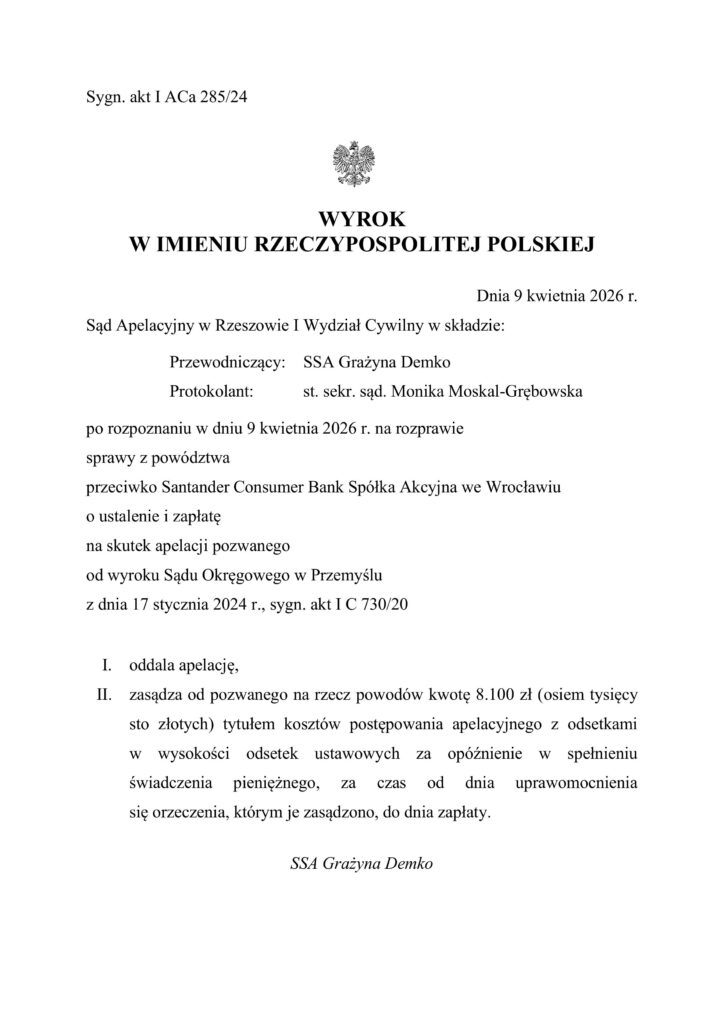 Sygn. akt I ACa 285/24

WYROK
W IMIENIU RZECZYPOSPOLITEJ POLSKIEJ

Dnia 9 kwietnia 2026 r.

Sąd Apelacyjny w Rzeszowie I Wydział Cywilny w składzie:

Przewodniczący: SSA Grażyna Demko
Protokolant: st. sekr. sąd. Monika Moskal-Grębowska

po rozpoznaniu w dniu 9 kwietnia 2026 r. na rozprawie
sprawy z powództwa
przeciwko Santander Consumer Bank Spółka Akcyjna we Wrocławiu
o ustalenie i zapłatę
na skutek apelacji pozwanego
od wyroku Sądu Okręgowego w Przemyślu
z dnia 17 stycznia 2024 r., sygn. akt I C 730/20

I. oddala apelację,

II. zasądza od pozwanego na rzecz powodów kwotę 8.100 zł (osiem tysięcy sto złotych) tytułem kosztów postępowania apelacyjnego z odsetkami w wysokości odsetek ustawowych za opóźnienie w spełnieniu świadczenia pieniężnego, za czas od dnia uprawomocnienia się orzeczenia, którym je zasądzono, do dnia zapłaty.

SSA Grażyna Demko